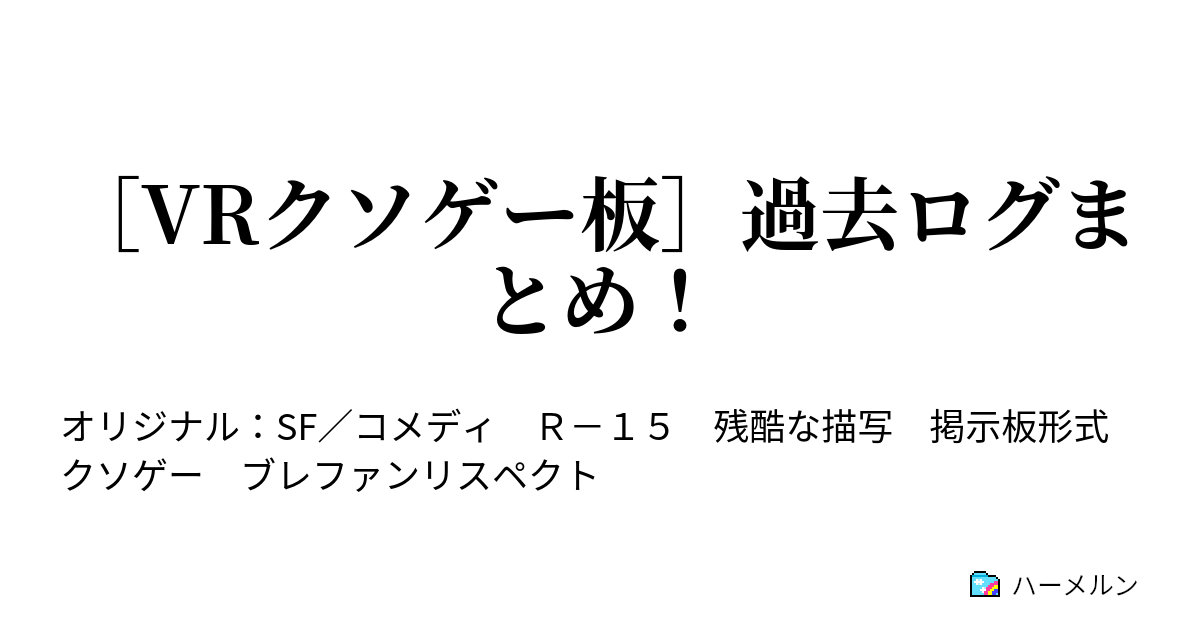 ［VRクソゲー板］過去ログまとめ！

オリジナル：SF／コメディ　Ｒ－１５　残酷な描写　掲示板形式　クソゲー　ブレファンリスペクト

ハーメルン